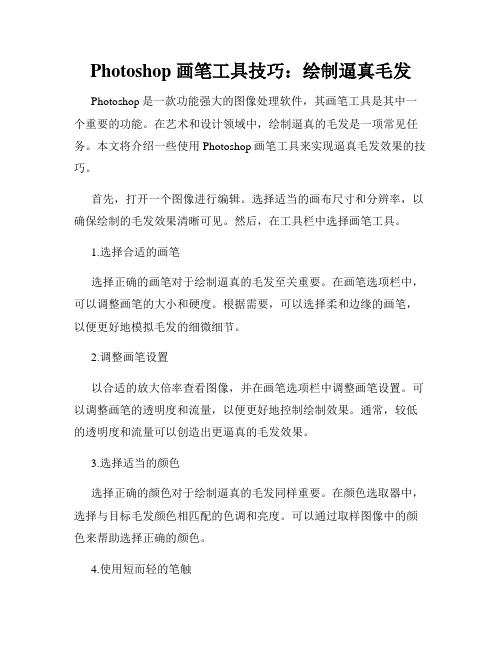 Photoshop 画笔工具技巧：绘制逼真毛发

Photoshop 是一款功能强大的图像处理软件，其画笔工具是其中一个重要的功能。在艺术和设计领域中，绘制逼真的毛发是一项常见任务。本文将介绍一些使用 Photoshop 画笔工具来实现逼真毛发效果的技巧。

首先，打开一个图像进行编辑。选择适当的画布尺寸和分辨率，以确保绘制的毛发效果清晰可见。然后，在工具栏中选择画笔工具。

1.选择合适的画笔

选择正确的画笔对于绘制逼真的毛发至关重要。在画笔选项栏中，可以调整画笔的大小和硬度。根据需要，可以选择柔和边缘的画笔，以便更好地模拟毛发的细微细节。

2.调整画笔设置

以合适的放大倍率查看图像，并在画笔选项栏中调整画笔设置。可以调整画笔的透明度和流量，以便更好地控制绘制效果。通常，较低的透明度和流量可以创造出更逼真的毛发效果。

3.选择适当的颜色

选择正确的颜色对于绘制逼真的毛发同样重要。在颜色选取器中，选择与目标毛发颜色相匹配的色调和亮度。可以通过取样图像中的颜色来帮助选择正确的颜色。

4.使用短而轻的笔触